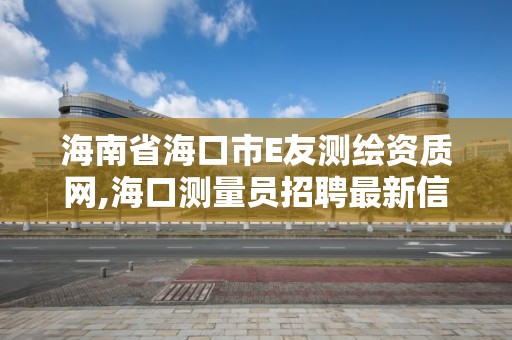 海南省海口市E友测绘资质网,海口测量员招聘最新信